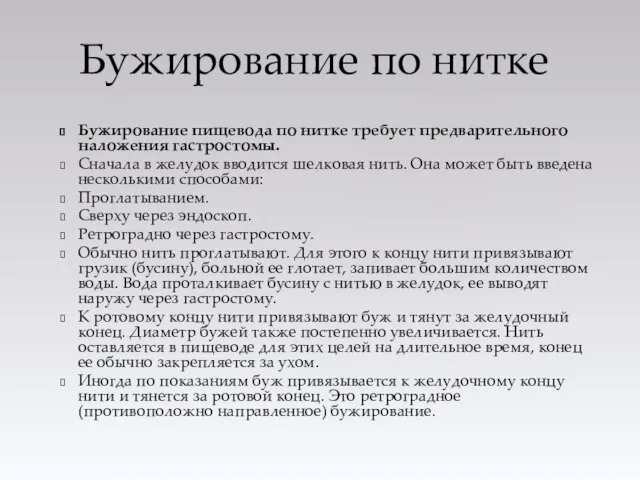 Бужирование по нитке

Бужирование пищевода по нитке требует предварительного наложения гастростомы.

Сначала в желудок вводится шелковая нить. Она может быть введена несколькими способами:

Проглатыванием.

Сверху через эндоскоп.

Ретроградно через гастростому.

Обычно нить проглатывают. Для этого к концу нити привязывают грузик (бусину), больной ее глотает, запивает большим количеством воды. Вода проталкивает бусину с нитью в желудок, ее выводят наружу через гастростому.

К ротовому концу нити привязывают буж и тянут за желудочный конец. Диаметр бужей также постепенно увеличивается. Нить оставляется в пищеводе для этих целей на длительное время, конец ее обычно закрепляется за ухом.

Иногда по показаниям буж привязывается к желудочному концу нити и тянется за ротовой конец. Это ретроградное (противоположно направленное) бужирование.